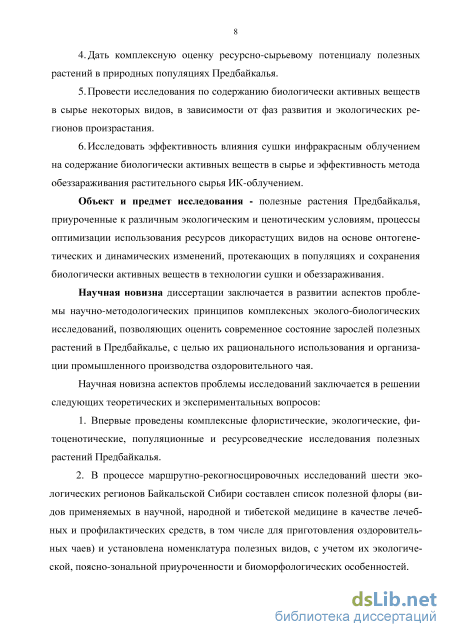 8

4. Дать комплексную оценку ресурсно-сырьевому потенциалу полезных растений в природных популяциях Предбайкалья.

5. Провести исследования по содержанию биологически активных веществ в сырье некоторых видов, в зависимости от фаз развития и экологических регионов произрастания.

6. Исследовать эффективность влияния сушки инфракрасным облучением на содержание биологически активных веществ в сырье и эффективность метода обеззараживания растительного сырья ИК-облучением.

Объект и предмет исследования - полезные растения Предбайкалья, приуроченные к различным экологическим и ценотическим условиям, процессы оптимизации использования ресурсов дикорастущих видов на основе онтогенетических и динамических изменений, протекающих в популяциях и сохранения биологически активных веществ в технологии сушки и обеззараживания.

Научная новизна диссертации заключается в развитии аспектов проблемы научно-методологических принципов комплексных эколого-биологических исследований, позволяющих оценить современное состояние зарослей полезных растений в Предбайкалье, с целью их рационального использования и организации промышленного производства оздоровительного чая.

Научная новизна аспектов проблемы исследований заключается в решении следующих теоретических и экспериментальных вопросов:

1. Впервые проведены комплексные флористические, экологические, фитоценотические, популяционные и ресурсоведческие исследования полезных растений Предбайкалья.

2. В процессе маршрутно-рекогносцировочных исследований шести экологических регионов Байкальской Сибири составлен список полезной флоры (видов применяемых в научной, народной и тибетской медицине в качестве лечебных и профилактических средств, в том числе для приготовления оздоровительных чаев) и установлена номенклатура полезных видов, с учетом их экологической, поясно-зональной приуроченности и биоморфологических особенностей.

dsLib.net
библиотека диссертаций